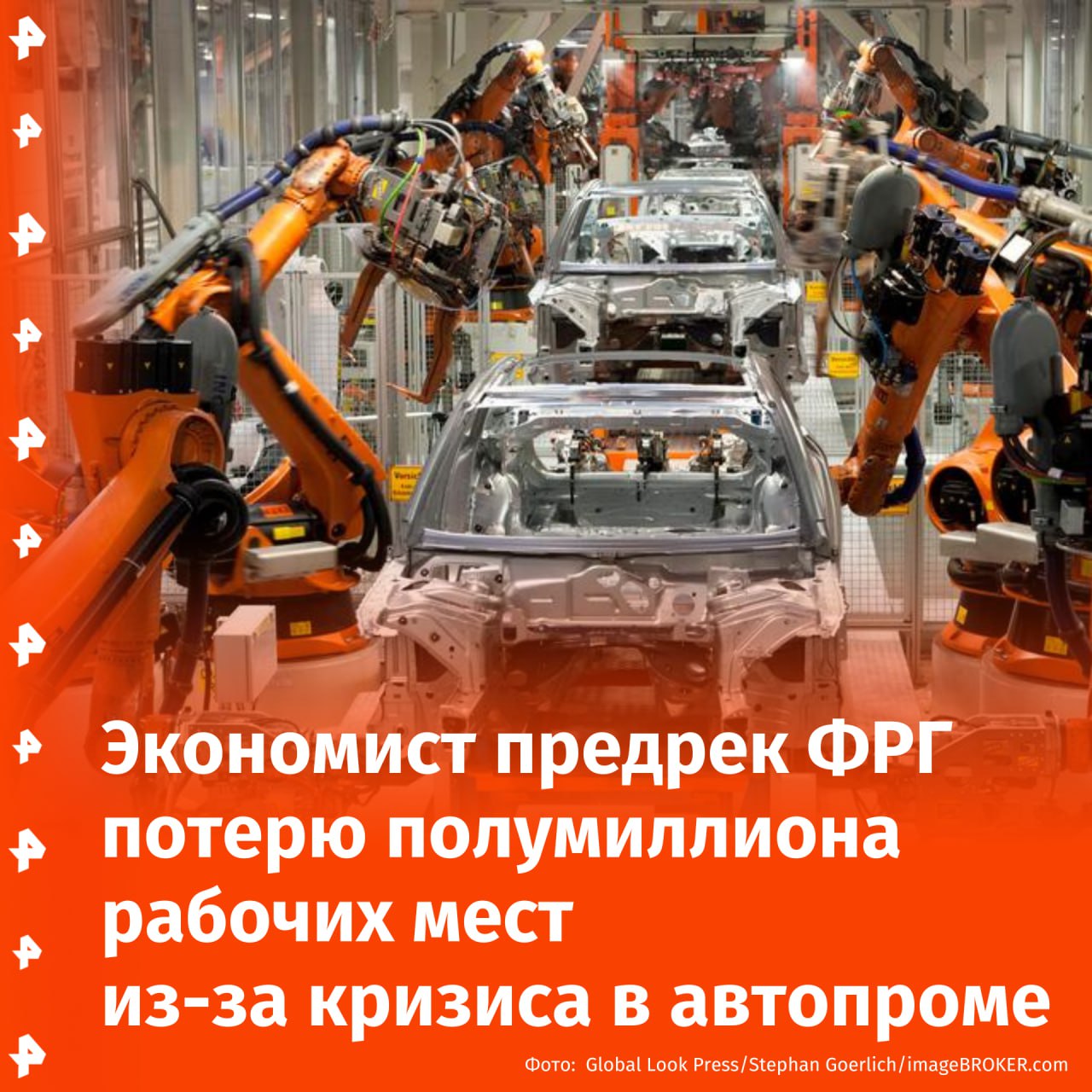 Экономист предрек ФРГ потерю полумиллиона рабочих мест из-за кризиса в автопроме

Фото: Global Look Press/Stephan Goerlich/imageBROKER.com